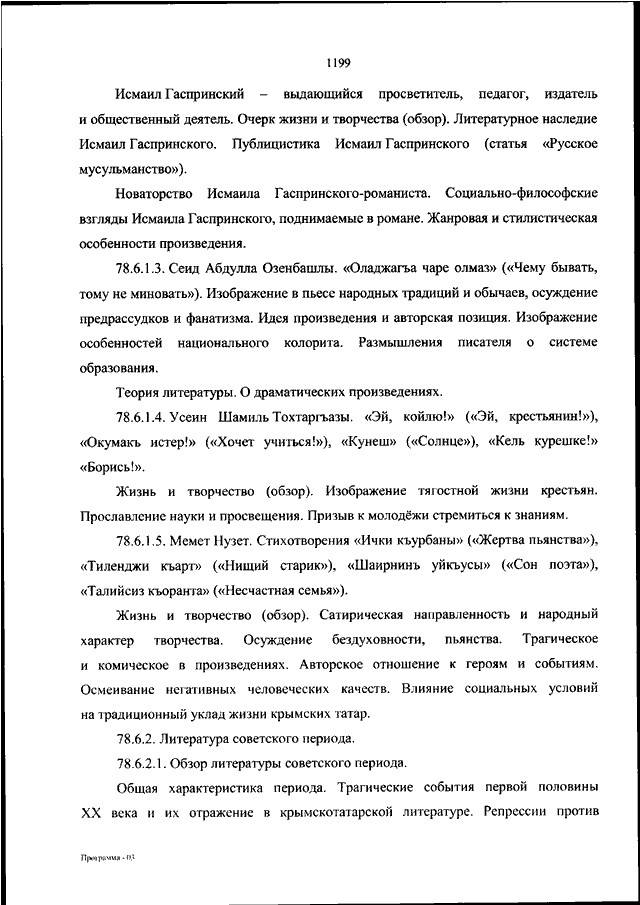 1199

Исмаил Гаспринский – выдающийся просветитель, педагог, издатель и общественный деятель. Очерк жизни и творчества (обзор). Литературное наследие Исмаил Гаспринского. Публицистика Исмаил Гаспринского (статья «Русское мусульманство»).

Новаторство Исмаила Гаспринского-романиста. Социально-философские взгляды Исмаила Гаспринского, поднимаемые в романе. Жанровая и стилистическая особенности произведения.

78.6.1.3. Сеид Абдулла Озенбашлы. «Оладжагъа чаре олмаз» («Чему бывать, тому не миновать»). Изображение в пьесе народных традиций и обычаев, осуждение предрассудков и фанатизма. Идея произведения и авторская позиция. Изображение особенностей национального колорита. Размышления писателя о системе образования.

Теория литературы. О драматических произведениях.

78.6.1.4. Усеин Шамиль Тохтаргъазы. «Эй, койлю!» («Эй, крестьянин!»), «Окумакъ истер!» («Хочет учиться!»), «Кунеш» («Солнце»), «Кель курешке!» «Борись!».

Жизнь и творчество (обзор). Изображение тягостной жизни крестьян. Прославление науки и просвещения. Призыв к молодёжи стремиться к знаниям.

78.6.1.5. Мемет Нузет. Стихотворения «Ички къурбаны» («Жертва пьянства»), «Тиленджи къарт» («Нищий старик»), «Шаирнинъ уйкъусы» («Сон поэта»), «Талийсиз къоранта» («Несчастная семья»).

Жизнь и творчество (обзор). Сатирическая направленность и народный характер творчества. Осуждение бездуховности, пьянства. Трагическое и комическое в произведениях. Авторское отношение к героям и событиям. Осмеивание негативных человеческих качеств. Влияние социальных условий на традиционный уклад жизни крымских татар.

78.6.2. Литература советского периода.

78.6.2.1. Обзор литературы советского периода.

Общая характеристика периода. Трагические события первой половины XX века и их отражение в крымскотатарской литературе. Репрессии против

Программа - 03